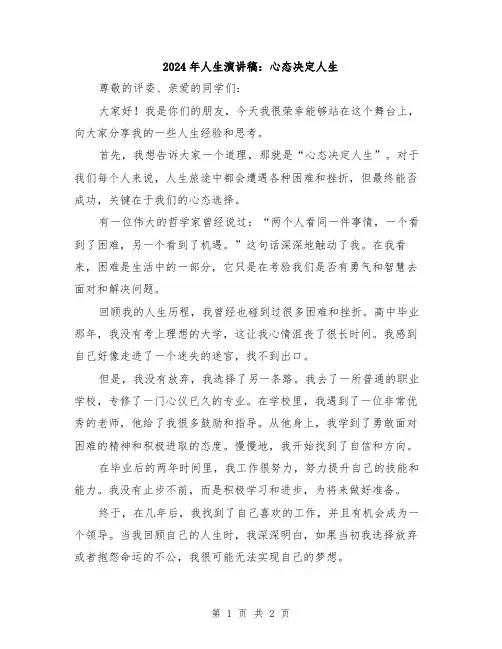 2024年人生演讲稿：心态决定人生

尊敬的评委、亲爱的同学们：

大家好！我是你们的朋友，今天我很荣幸能够站在这个舞台上，向大家分享我的一些人生经验和思考。

首先，我想告诉大家一个道理，那就是“心态决定人生”。对于我们每个人来说，人生旅途中都会遭遇各种困难和挫折，但最终能否成功，关键在于我们的心态选择。

有一位伟大的哲学家曾经说过：“两个人看同一件事情，一个看到了困难，另一个看到了机遇。”这句话深深地触动了我。在我看来，困难是生活中的一部分，它只是在考验我们是否有勇气和智慧去面对和解决问题。

回顾我的人生历程，我曾经也碰到过很多困难和挫折。高中毕业那年，我没有考上理想的大学，这让我心情沮丧了很长时间。我感到自己好像走进了一个迷失的迷宫，找不到出口。

但是，我没有放弃，我选择了另一条路。我去了一所普通的职业学校，专修了一门心仪已久的专业。在学校里，我遇到了一位非常优秀的老师，他给了我很多鼓励和指导。从他身上，我学到了勇敢面对困难的精神和积极进取的态度。慢慢地，我开始找到了自信和方向。

在毕业后的两年时间里，我工作很努力，努力提升自己的技能和能力。我没有止步不前，而是积极学习和进步，为将来做好准备。

终于，在几年后，我找到了自己喜欢的工作，并且有机会成为一个领导。当我回顾自己的人生时，我深深明白，如果当初我选择放弃或者抱怨命运的不公，我很可能无法实现自己的梦想。

第 1 页 共 2 页